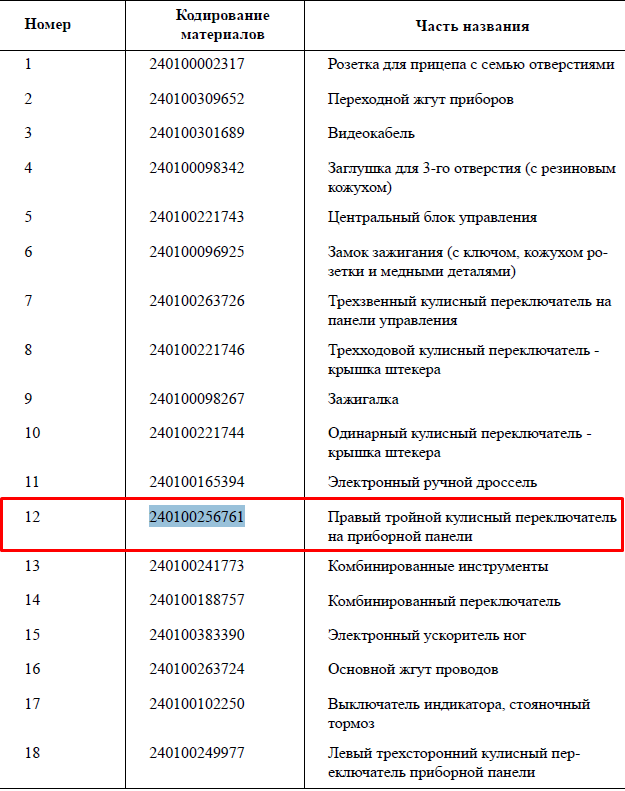 | Номер | Кодирование материалов | Часть названия |
|---|---|---|
| 1 | 240100002317 | Розетка для прицепа с семью отверстиями |
| 2 | 240100309652 | Переходной жгут приборов |
| 3 | 240100301689 | Видеокабель |
| 4 | 240100098342 | Заглушка для 3-го отверстия (с резиновым кожухом) |
| 5 | 240100221743 | Центральный блок управления |
| 6 | 240100096925 | Замок зажигания (с ключом, кожухом розетки и медными деталями) |
| 7 | 240100263726 | Трехзвенный кулисный переключатель на панели управления |
| 8 | 240100221746 | Трехходовой кулисный переключатель - крышка штекера |
| 9 | 240100098267 | Зажигалка |
| 10 | 240100221744 | Одинарный кулисный переключатель - крышка штекера |
| 11 | 240100165394 | Электронный ручной дроссель |
| 12 | 240100256761 | Правый тройной кулисный переключатель на приборной панели |
| 13 | 240100241773 | Комбинированные инструменты |
| 14 | 240100188757 | Комбинированный переключатель |
| 15 | 240100383390 | Электронный ускоритель ног |
| 16 | 240100263724 | Основной жгут проводов |
| 17 | 240100102250 | Выключатель индикатора, стояночный тормоз |
| 18 | 240100249977 | Левый трехсторонний кулисный переключатель приборной панели |